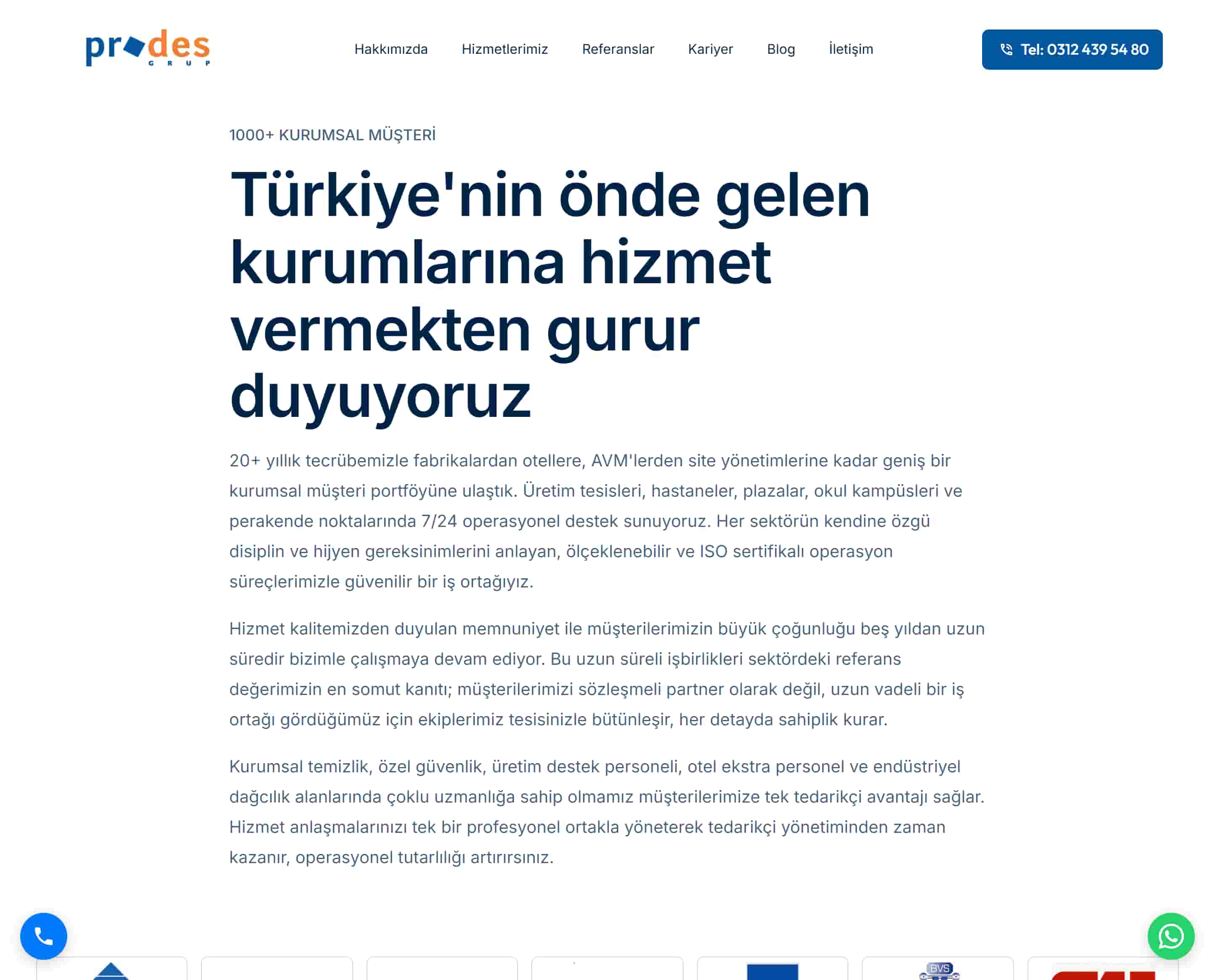 prodes
GRUP

Hakkımızda Hizmetlerimiz Referanslar Kariyer Blog İletişim

Tel: 0312 439 54 80

1000+ KURUMSAL MÜŞTERİ

Türkiye'nin önde gelen kurumlarına hizmet vermekten gurur duyuyoruz

20+ yıllık tecrübemizle fabrikalardan otellere, AVM'lerden site yönetimlerine kadar geniş bir kurumsal müşteri portföyüne ulaştık. Üretim tesisleri, hastaneler, plazalar, okul kampüsleri ve perakende noktalarında 7/24 operasyonel destek sunuyoruz. Her sektörün kendine özgü disiplin ve hijyen gereksinimlerini anlayan, ölçeklenebilir ve ISO sertifikalı operasyon süreçlerimizle güvenilir bir iş ortağıyız.

Hizmet kalitemizden duyulan memnuniyet ile müşterilerimizin büyük çoğunluğu beş yıldan uzun süredir bizimle çalışmaya devam ediyor. Bu uzun süreli işbirlikleri sektördeki referans değerimizin en somut kanıtı; müşterilerimizi sözleşmeli partner olarak değil, uzun vadeli bir iş ortağı gördüğümüz için ekiplerimiz tesisinizle bütünleşir, her detayda sahiplik kurar.

Kurumsal temizlik, özel güvenlik, üretim destek personeli, otel ekstra personel ve endüstriyel dağcılık alanlarında çoklu uzmanlığa sahip olmamız müşterilerimize tek tedarikçi avantajı sağlar. Hizmet anlaşmalarınızı tek bir profesyonel ortakla yöneterek tedarikçi yönetiminden zaman kazanır, operasyonel tutarlılığı artırırsınız.

BVS